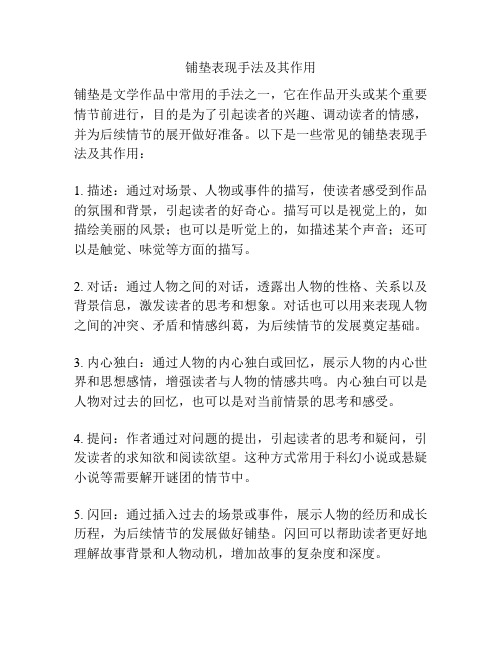 铺垫表现手法及其作用

铺垫是文学作品中常用的手法之一，它在作品开头或某个重要情节前进行，目的是为了引起读者的兴趣、调动读者的情感，并为后续情节的展开做好准备。以下是一些常见的铺垫表现手法及其作用：

1. 描述：通过对场景、人物或事件的描写，使读者感受到作品的氛围和背景，引起读者的好奇心。描写可以是视觉上的，如描绘美丽的风景；也可以是听觉上的，如描述某个声音；还可以是触觉、味觉等方面的描写。

2. 对话：通过人物之间的对话，透露出人物的性格、关系以及背景信息，激发读者的思考和想象。对话也可以用来表现人物之间的冲突、矛盾和情感纠葛，为后续情节的发展奠定基础。

3. 内心独白：通过人物的内心独白或回忆，展示人物的内心世界和思想感情，增强读者与人物的情感共鸣。内心独白可以是人物对过去的回忆，也可以是对当前情景的思考和感受。

4. 提问：作者通过对问题的提出，引起读者的思考和疑问，引发读者的求知欲和阅读欲望。这种方式常用于科幻小说或悬疑小说等需要解开谜团的情节中。

5. 闪回：通过插入过去的场景或事件，展示人物的经历和成长历程，为后续情节的发展做好铺垫。闪回可以帮助读者更好地理解故事背景和人物动机，增加故事的复杂度和深度。